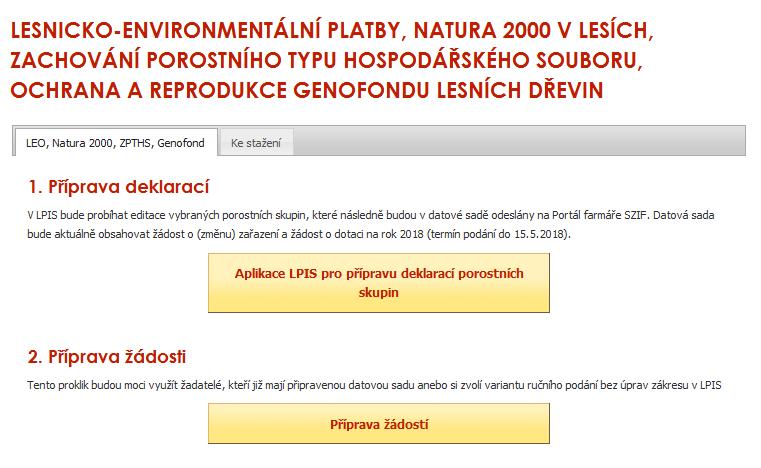 LESNICKO-ENVIRONMENTÁLNÍ PLATBY, NATURA 2000 V LESÍCH, ZACHOVÁNÍ POROSTNÍHO TYPU HOSPODÁŘSKÉHO SOUBORU, OCHRANA A REPRODUKCE GENOFONDU LESNÍCH DŘEVIN

LEO, Natura 2000, ZPTHS, Genofond

Ke stažení

1. Příprava deklarací

V LPIS bude probíhat editace vybraných porostních skupin, které následně budou v datové sadě odeslány na Portál farmáře SZIF. Datová sada bude aktuálně obsahovat žádost o (změnu) zařazení a žádost o dotaci na rok 2018 (termín podání do 15.5.2018).

Aplikace LPIS pro přípravu deklarací porostních skupin

2. Příprava žádosti

Tento proklik budou moci využít žadatelé, kteří již mají připravenou datovou sadu anebo si zvolí variantu ručního podání bez úprav zákresu v LPIS

Příprava žádostí